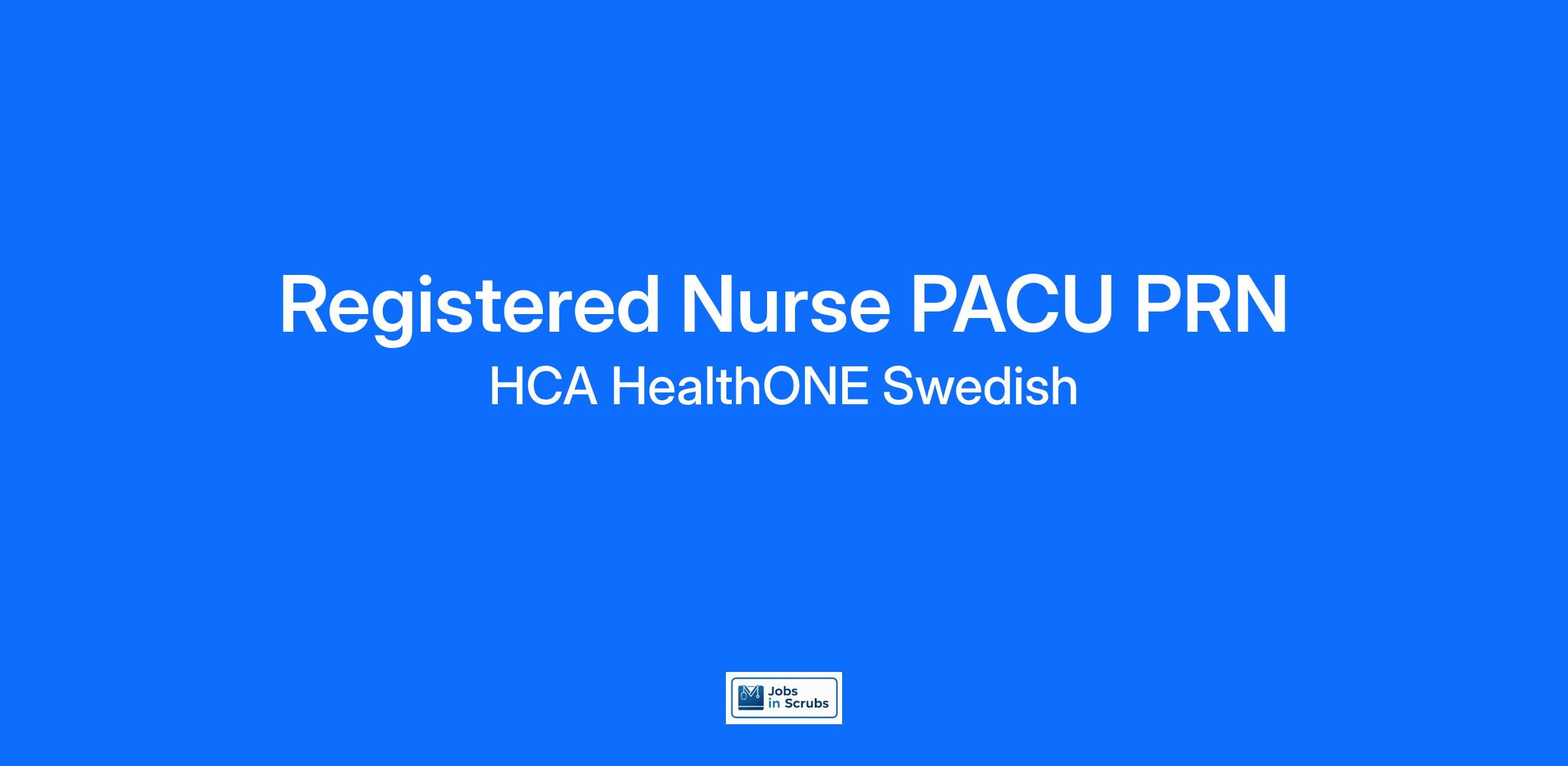 Registered Nurse PACU PRN

HCA HealthONE Swedish

Jobs
in Scrubs